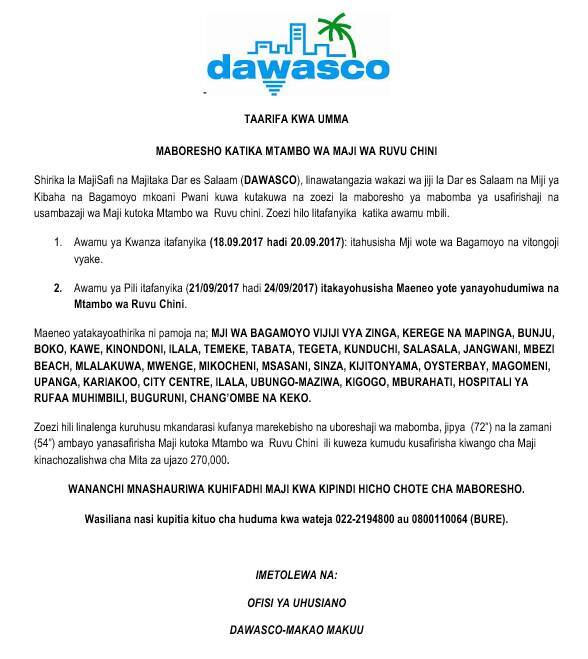 dawasco

TAARIFA KWA UMMA

MABORESHO KATIKA MTAMBO WA MAJI WA RUVU CHINI

Shirika la MajiSafi na Majitaka Dar es Salaam (DAWASCO), linawatangazia wakazi wa jiji la Dar es Salaam na Miji ya Kibaha na Bagamoyo mkoani Pwani kuwa kutakuwa na zoezi la maboresho ya mabomba ya usafirishaji na usambazaji wa Maji kutoka Mtambo wa Ruvu chini. Zoezi hilo litafanyika katika awamu mbili.

1. Awamu ya Kwanza itafanyika (18.09.2017 hadi 20.09.2017): itahusisha Mji wote wa Bagamoyo na vitongoji vyake.

2. Awamu ya Pili itafanyika (21/09/2017 hadi 24/09/2017) itakayohusisha Maeneo yote yanayohudumiwa na Mtambo wa Ruvu Chini.

Maeneo yatakayoathirika ni pamoja na; MJI WA BAGAMOYO VIJIJI VYA ZINGA, KEREGE NA MAPINGA, BUNJU, BOKO, KAWE, KINONDONI, ILALA, TEMEKE, TABATA, TEGETA, KUNDUCHI, SALASALA, JANGWANI, MBEZI BEACH, MLALAKUWA, MWENGE, MIKOCHENI, MSASANI, SINZA, KIJITONYAMA, OYSTERBAY, MAGOMENI, UPANGA, KARIAKOO, CITY CENTRE, ILALA, UBUNGO-MAZIWA, KIGOGO, MBURAHATI, HOSPITALI YA RUFAA MUHIMBILI, BUGURUNI, CHANG'OMBE NA KEKO.

Zoezi hili linalenga kuruhusu mkandarasi kufanya marekebisho na uboreshaji wa mabomba, jipya (72") na la zamani (54") ambayo yanasafirisha Maji kutoka Mtambo wa Ruvu Chini ili kuweza kumudu kusafirisha kiwango cha Maji kinachozalishwa cha Mita za ujazo 270,000.

WANANCHI MNASHAURIWA KUHIFADHI MAJI KWA KIPINDI HICHO CHOTE CHA MABORESHO.

Wasiliana nasi kupitia kituo cha huduma kwa wateja 022-2194800 au 0800110064 (BURE).

IMETOLEWA NA:

OFISI YA UHUSIANO

DAWASCO-MAKAO MAKUU